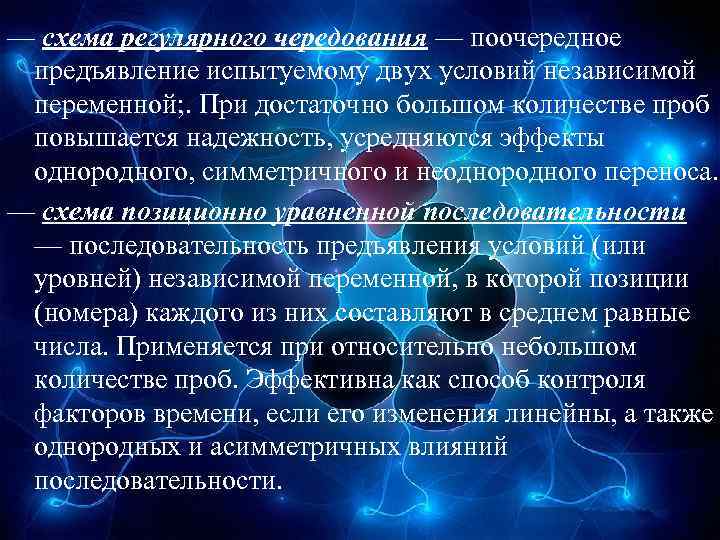 — схема регулярного чередования — поочередное предъявление испытуемому двух условий независимой переменной;. При достаточно большом количестве проб повышается надежность, усредняются эффекты однородного, симметричного и неоднородного переноса.

— схема позиционно уравненной последовательности — последовательность предъявления условий (или уровней) независимой переменной, в которой позиции (номера) каждого из них составляют в среднем равные числа. Применяется при относительно небольшом количестве проб. Эффективна как способ контроля факторов времени, если его изменения линейны, а также однородных и асимметричных влияний последовательности.